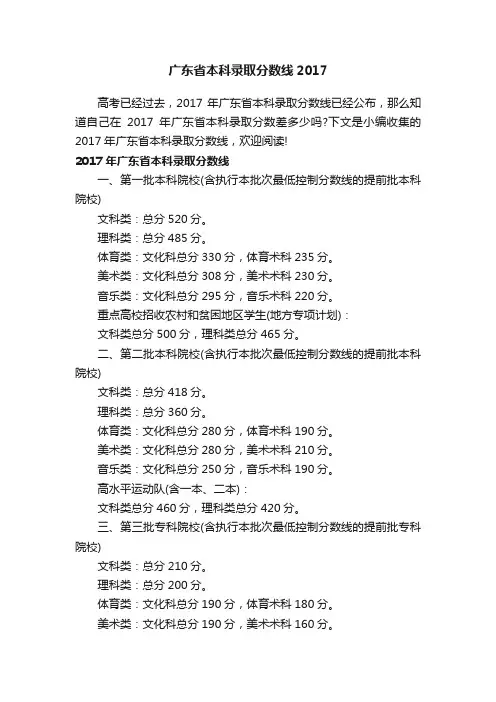 广东省本科录取分数线 2017

高考已经过去，2017 年广东省本科录取分数线已经公布，那么知道自己在 2017 年广东省本科录取分数差多少吗?下文是小编收集的 2017 年广东省本科录取分数线，欢迎阅读!

2017 年广东省本科录取分数线

一、第一批本科院校(含执行本批次最低控制分数线的提前批本科院校)

文科类：总分 520 分。

理科类：总分 485 分。

体育类：文化科总分 330 分，体育术科 235 分。

美术类：文化科总分 308 分，美术术科 230 分。

音乐类：文化科总分 295 分，音乐术科 220 分。

重点高校招收农村和贫困地区学生(地方专项计划)：

文科类总分 500 分，理科类总分 465 分。

二、第二批本科院校(含执行本批次最低控制分数线的提前批本科院校)

文科类：总分 418 分。

理科类：总分 360 分。

体育类：文化科总分 280 分，体育术科 190 分。

美术类：文化科总分 280 分，美术术科 210 分。

音乐类：文化科总分 250 分，音乐术科 190 分。

高水平运动队(含一本、二本)：

文科类总分 460 分，理科类总分 420 分。

三、第三批专科院校(含执行本批次最低控制分数线的提前批专科院校)

文科类：总分 210 分。

理科类：总分 200 分。

体育类：文化科总分 190 分，体育术科 180 分。

美术类：文化科总分 190 分，美术术科 160 分。